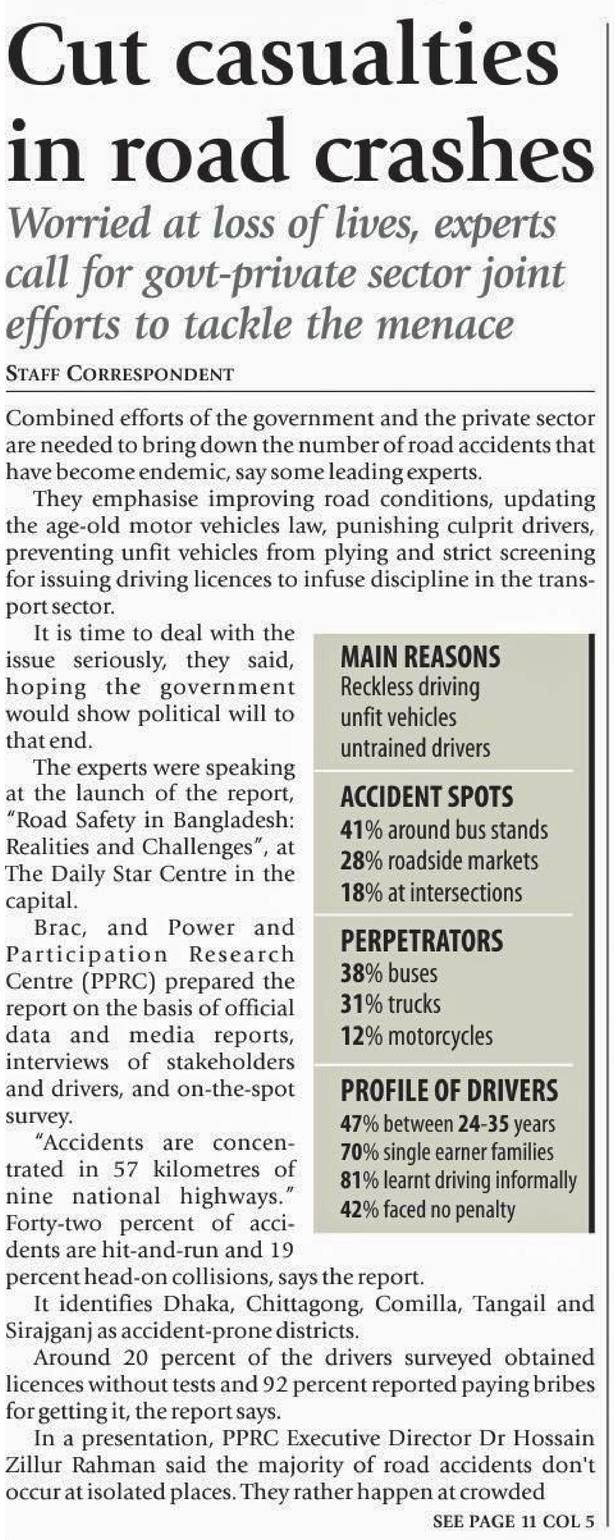 Cut casualties in road crashes

Worried at loss of lives, experts call for govt-private sector joint efforts to tackle the menace

STAFF CORRESPONDENT

Combined efforts of the government and the private sector are needed to bring down the number of road accidents that have become endemic, say some leading experts.

They emphasise improving road conditions, updating the age-old motor vehicles law, punishing culprit drivers, preventing unfit vehicles from plying and strict screening for issuing driving licences to infuse discipline in the transport sector.

It is time to deal with the issue seriously, they said, hoping the government would show political will to that end.

The experts were speaking at the launch of the report, "Road Safety in Bangladesh: Realities and Challenges", at The Daily Star Centre in the capital.

Brac, and Power and Participation Research Centre (PPRC) prepared the report on the basis of official data and media reports, interviews of stakeholders and drivers, and on-the-spot survey.

"Accidents are concentrated in 57 kilometres of nine national highways." Forty-two percent of accidents are hit-and-run and 19 percent head-on collisions, says the report.

It identifies Dhaka, Chittagong, Comilla, Tangail and Sirajganj as accident-prone districts.

Around 20 percent of the drivers surveyed obtained licences without tests and 92 percent reported paying bribes for getting it, the report says.

In a presentation, PPRC Executive Director Dr Hossain Zillur Rahman said the majority of road accidents don't occur at isolated places. They rather happen at crowded

SEE PAGE 11 COL 5

MAIN REASONS
Reckless driving
unfit vehicles
untrained drivers

ACCIDENT SPOTS
41% around bus stands
28% roadside markets
18% at intersections

PERPETRATORS
38% buses
31% trucks
12% motorcycles

PROFILE OF DRIVERS
47% between 24-35 years
70% single earner families
81% learnt driving informally
42% faced no penalty